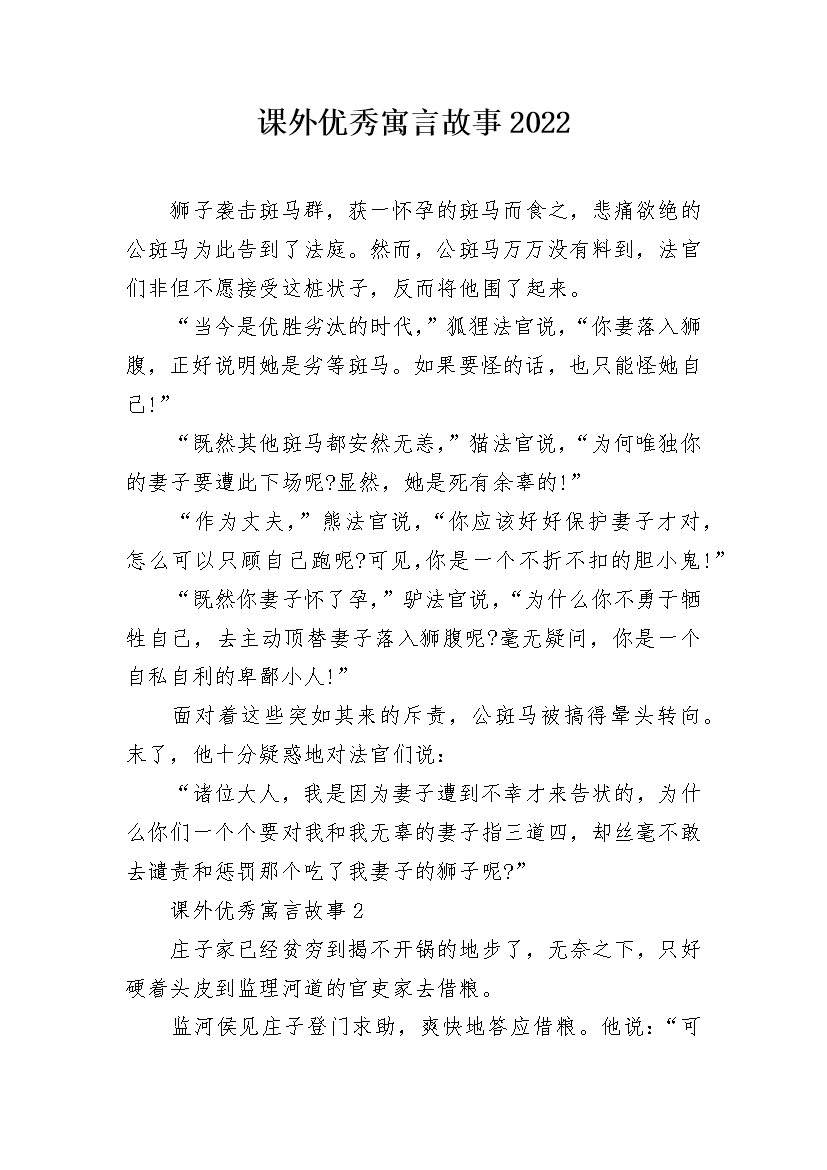 课外优秀寓言故事2022

狮子袭击斑马群，获一怀孕的斑马而食之，悲痛欲绝的公斑马为此告到了法庭。然而，公斑马万万没有料到，法官们非但不愿接受这桩状子，反而将他围了起来。

“当今是优胜劣汰的时代，”狐狸法官说，“你妻落入狮腹，正好说明她是劣等斑马。如果要怪的话，也只能怪她自己!”

“既然其他斑马都安然无恙，”猫法官说，“为何唯独你的妻子要遭此下场呢?显然，她是死有余辜的!”

“作为丈夫，”熊法官说，“你应该好好保护妻子才对，怎么可以只顾自己跑呢?可见,你是一个不折不扣的胆小鬼!”

“既然你妻子怀了孕，”驴法官说，“为什么你不勇于牺牲自己，去主动顶替妻子落入狮腹呢?毫无疑问，你是一个自私自利的卑鄙小人!”

面对着这些突如其来的斥责，公斑马被搞得晕头转向。末了，他十分疑惑地对法官们说：

“诸位大人，我是因为妻子遭到不幸才来告状的，为什么你们一个个要对我和我无辜的妻子指三道四，却丝毫不敢去谴责和惩罚那个吃了我妻子的狮子呢?”

课外优秀寓言故事2

庄子家已经贫穷到揭不开锅的地步了，无奈之下，只好硬着头皮到监理河道的官吏家去借粮。

监河侯见庄子登门求助，爽快地答应借粮。他说：“可